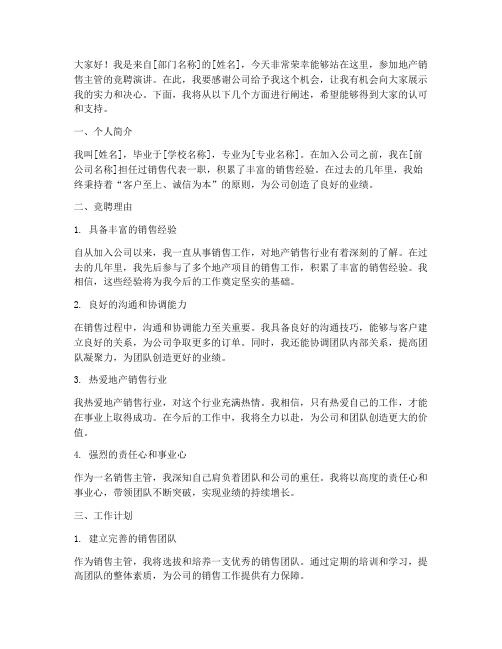 大家好！我是来自[部门名称]的[姓名]，今天非常荣幸能够站在这里，参加地产销售主管的竞聘演讲。在此，我要感谢公司给予我这个机会，让我有机会向大家展示我的实力和决心。下面，我将从以下几个方面进行阐述，希望能够得到大家的认可和支持。

一、个人简介

我叫[姓名]，毕业于[学校名称]，专业为[专业名称]。在加入公司之前，我在[前公司名称]担任过销售代表一职，积累了丰富的销售经验。在过去的几年里，我始终秉持着“客户至上、诚信为本”的原则，为公司创造了良好的业绩。

二、竞聘理由

1. 具备丰富的销售经验

自从加入公司以来，我一直从事销售工作，对地产销售行业有着深刻的了解。在过去的几年里，我先后参与了多个地产项目的销售工作，积累了丰富的销售经验。我相信，这些经验将为我今后的工作奠定坚实的基础。

2. 良好的沟通和协调能力

在销售过程中，沟通和协调能力至关重要。我具备良好的沟通技巧，能够与客户建立良好的关系，为公司争取更多的订单。同时，我还能协调团队内部关系，提高团队凝聚力，为团队创造更好的业绩。

3. 热爱地产销售行业

我热爱地产销售行业，对这个行业充满热情。我相信，只有热爱自己的工作，才能在事业上取得成功。在今后的工作中，我将全力以赴，为公司和团队创造更大的价值。

4. 强烈的责任心和事业心

作为一名销售主管，我深知自己肩负着团队和公司的重任。我将以高度的责任心和事业心，带领团队不断突破，实现业绩的持续增长。

三、工作计划

1. 建立完善的销售团队

作为销售主管，我将选拔和培养一支优秀的销售团队。通过定期的培训和学习，提高团队的整体素质，为公司的销售工作提供有力保障。